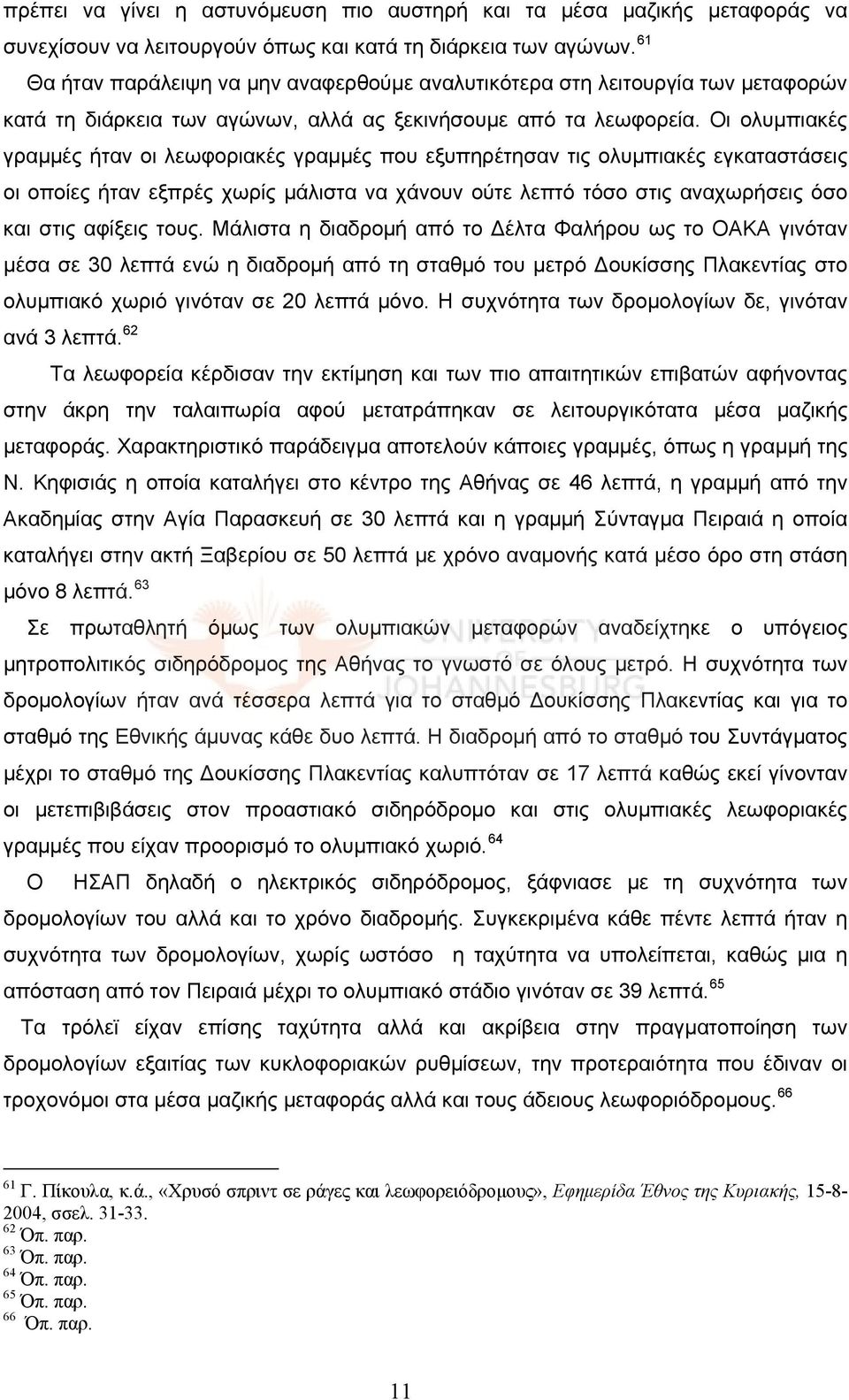 πρέπει να γίνει η αστυνόμευση πιο αυστηρή και τα μέσα μαζικής μεταφοράς να συνεχίσουν να λειτουργούν όπως και κατά τη διάρκεια των αγώνων. $^{61}$

Θα ήταν παράλειψη να μην αναφερθούμε αναλυτικότερα στη λειτουργία των μεταφορών κατά τη διάρκεια των αγώνων, αλλά ας ξεκινήσουμε από τα λεωφορεία. Οι ολυμπιακές γραμμές ήταν οι λεωφοριακές γραμμές που εξυπηρέτησαν τις ολυμπιακές εγκαταστάσεις οι οποίες ήταν εξπρές χωρίς μάλιστα να χάνουν ούτε λεπτό τόσο στις αναχωρήσεις όσο και στις αφίξεις τους. Μάλιστα η διαδρομή από το Δέλτα Φαλήρου ως το ΟΑΚΑ γινόταν μέσα σε 30 λεπτά ενώ η διαδρομή από τη σταθμό του μετρό Δουκίσσης Πλακεντίας στο ολυμπιακό χωριό γινόταν σε 20 λεπτά μόνο. Η συχνότητα των δρομολογίων δε, γινόταν ανά 3 λεπτά. $^{62}$

Τα λεωφορεία κέρδισαν την εκτίμηση και των πιο απαιτητικών επιβατών αφήνοντας στην άκρη την ταλαιπωρία αφού μετατράπηκαν σε λειτουργικότατα μέσα μαζικής μεταφοράς. Χαρακτηριστικό παράδειγμα αποτελούν κάποιες γραμμές, όπως η γραμμή της Ν. Κηφισιάς η οποία καταλήγει στο κέντρο της Αθήνας σε 46 λεπτά, η γραμμή από την Ακαδημίας στην Αγία Παρασκευή σε 30 λεπτά και η γραμμή Σύνταγμα Πειραιά η οποία καταλήγει στην ακτή Ξαβερίου σε 50 λεπτά με χρόνο αναμονής κατά μέσο όρο στη στάση μόνο 8 λεπτά. $^{63}$

Σε πρωταθλητή όμως των ολυμπιακών μεταφορών αναδείχτηκε ο υπόγειος μητροπολιτικός σιδηρόδρομος της Αθήνας το γνωστό σε όλους μετρό. Η συχνότητα των δρομολογίων ήταν ανά τέσσερα λεπτά για το σταθμό Δουκίσσης Πλακεντίας και για το σταθμό της Εθνικής άμυνας κάθε δυο λεπτά. Η διαδρομή από το σταθμό του Συντάγματος μέχρι το σταθμό της Δουκίσσης Πλακεντίας καλυπτόταν σε 17 λεπτά καθώς εκεί γίνονταν οι μετεπιβιβάσεις στον προαστιακό σιδηρόδρομο και στις ολυμπιακές λεωφοριακές γραμμές που είχαν προορισμό το ολυμπιακό χωριό. $^{64}$

Ο ΗΣΑΠ δηλαδή ο ηλεκτρικός σιδηρόδρομος, ξάφνιασε με τη συχνότητα των δρομολογίων του αλλά και το χρόνο διαδρομής. Συγκεκριμένα κάθε πέντε λεπτά ήταν η συχνότητα των δρομολογίων, χωρίς ωστόσο η ταχύτητα να υπολείπεται, καθώς μια η απόσταση από τον Πειραιά μέχρι το ολυμπιακό στάδιο γινόταν σε 39 λεπτά. $^{65}$

Τα τρόλεϊ είχαν επίσης ταχύτητα αλλά και ακρίβεια στην πραγματοποίηση των δρομολογίων εξαιτίας των κυκλοφοριακών ρυθμίσεων, την προτεραιότητα που έδιναν οι τροχονόμοι στα μέσα μαζικής μεταφοράς αλλά και τους άδειους λεωφοριόδρομους. $^{66}$

$^{61}$ Γ. Πίκουλα, κ.ά., «Χρυσό σπριντ σε ράγες και λεωφορειόδρομους», Εφημερίδα Έθνος της Κυριακής, 15-8-2004, σσελ. 31-33.
$^{62}$ Όπ. παρ.
$^{63}$ Όπ. παρ.
$^{64}$ Όπ. παρ.
$^{65}$ Όπ. παρ.
$^{66}$ Όπ. παρ.

11